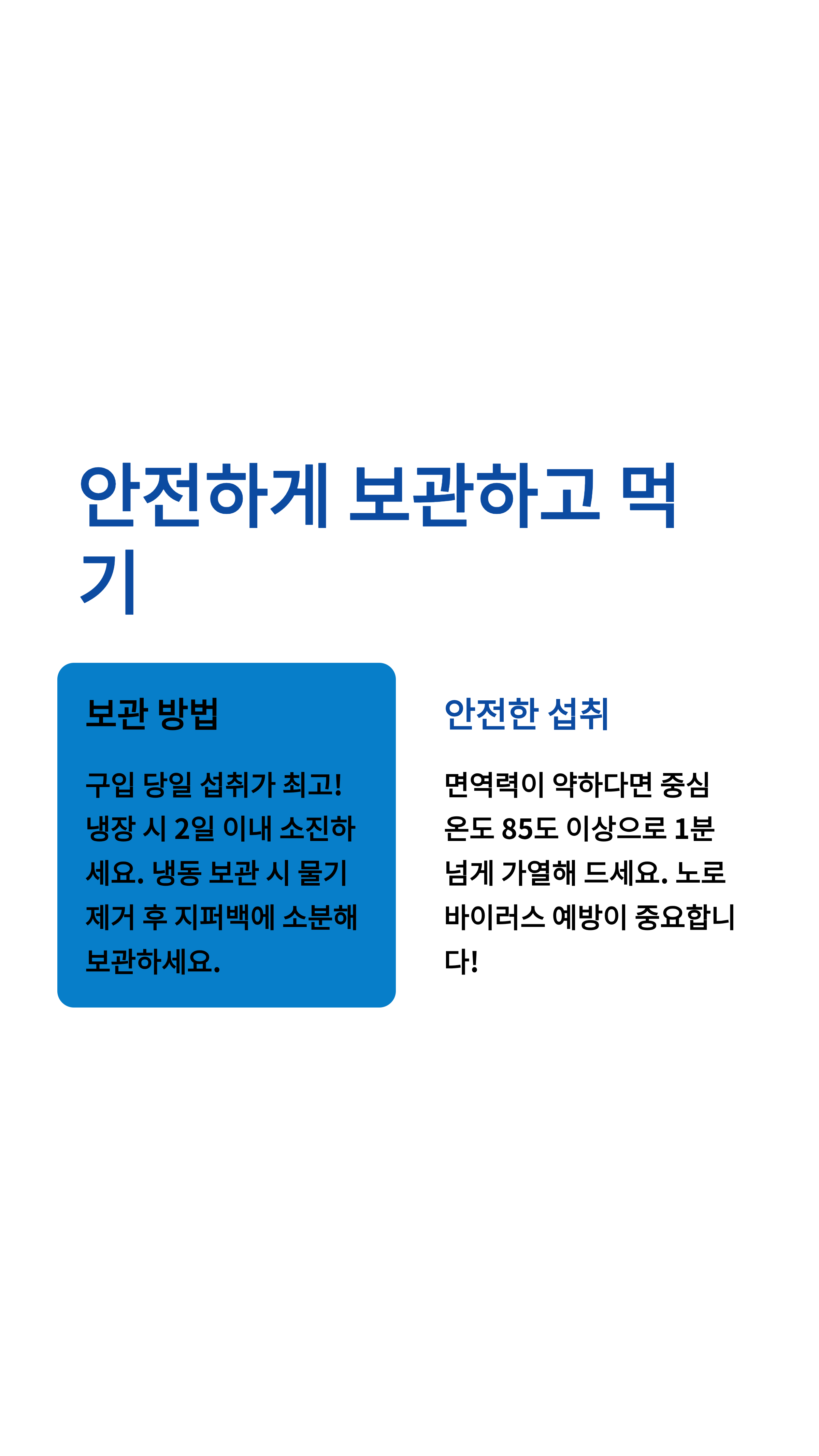 안전하게 보관하고 먹기

보관 방법

구입 당일 섭취가 최고! 냉장 시 2일 이내 소진하세요. 냉동 보관 시 물기 제거 후 지퍼백에 소분해 보관하세요.

안전한 섭취

면역력이 약하다면 중심 온도 85도 이상으로 1분 넘게 가열해 드세요. 노로바이러스 예방이 중요합니다!